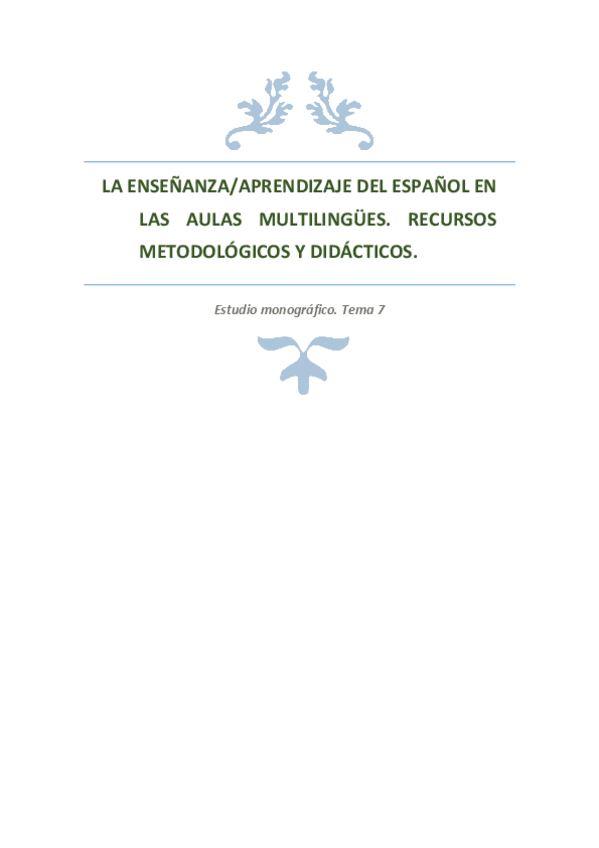 LA ENSEÑANZA/APRENDIZAJE DEL ESPAÑOL EN LAS AULAS MULTILINGÜES. RECURSOS METODOLÓGICOS Y DIDÁCTICOS.

Estudio monográfico. Tema 7